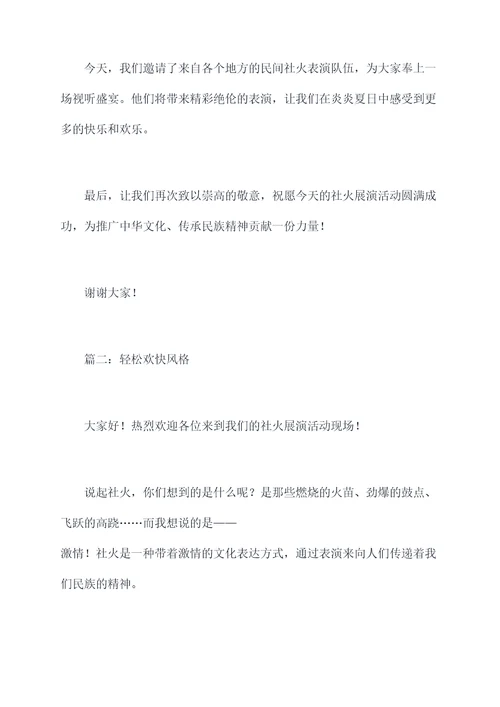 今天，我们邀请了来自各个地方的民间社火表演队伍，为大家奉上一场视听盛宴。他们将带来精彩绝伦的表演，让我们在炎炎夏日中感受到更多的快乐和欢乐。

最后，让我们再次致以崇高的敬意，祝愿今天的社火展演活动圆满成功，为推广中华文化、传承民族精神贡献一份力量！

谢谢大家！

篇二：轻松欢快风格

大家好！热烈欢迎各位来到我们的社火展演活动现场！

说起社火，你们想到的是什么呢？是那些燃烧的火苗、劲爆的鼓点、飞跃的高跷……而我想说的是——
激情！社火是一种带着激情的文化表达方式，通过表演来向人们传递着我们民族的精神。